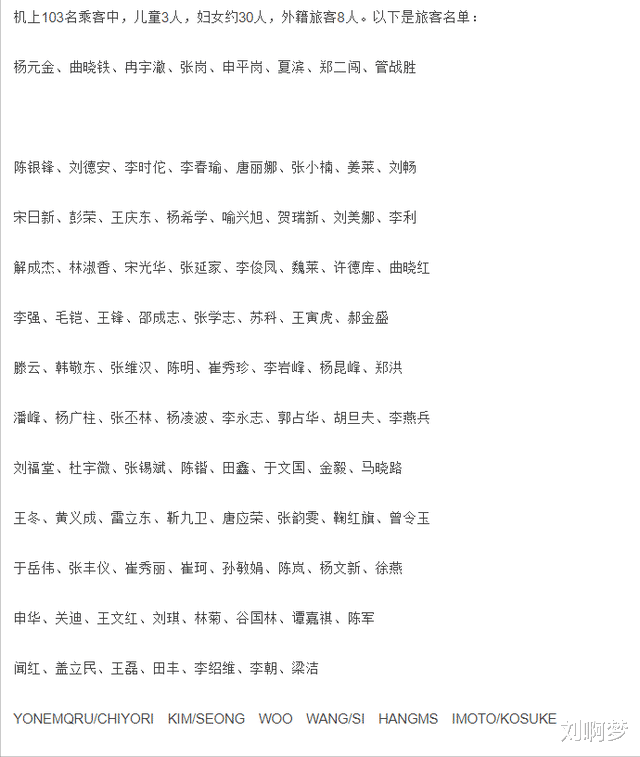 机上103名乘客中，儿童3人，妇女约30人，外籍旅客8人。以下是旅客名单：

杨元金、曲晓铁、冉宇澈、张岗、申平岗、夏滨、郑二闯、管战胜

陈银锋、刘德安、李时佗、李春瑜、唐丽娜、张小楠、姜莱、刘畅

宋日新、彭荣、王庆东、杨希学、喻兴旭、贺瑞新、刘美娜、李利

解成杰、林淑香、宋光华、张延家、李俊凤、魏莱、许德库、曲晓红

李强、毛铠、王锋、邵成志、张学志、苏科、王寅虎、郝金盛

滕云、韩敬东、张维汉、陈明、崔秀珍、李岩峰、杨昆峰、郑洪

潘峰、杨广柱、张丕林、杨凌波、李永志、郭占华、胡旦夫、李燕兵

刘福堂、杜宇微、张锡斌、陈锴、田鑫、于文国、金毅、马晓路

王冬、黄义成、雷立东、靳九卫、唐应荣、张韵雯、鞠红旗、曾令玉

于岳伟、张丰仪、崔秀丽、崔珂、孙敏娟、陈岚、杨文新、徐燕

申华、关迪、王文红、刘琪、林菊、谷国林、谭嘉祺、陈军

闻红、盖立民、王磊、田丰、李绍维、李朝、梁洁

YONEMQRU/CHIYORI KIM/SEONG WOO WANG/SI HANGMS IMOTO/KOSUKE

刘啊梦